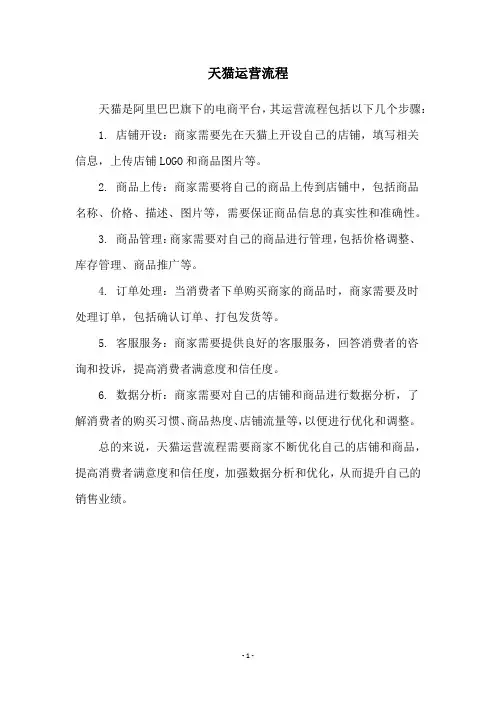 天猫运营流程

天猫是阿里巴巴旗下的电商平台，其运营流程包括以下几个步骤：

1. 店铺开设：商家需要先在天猫上开设自己的店铺，填写相关信息，上传店铺LOGO和商品图片等。

2. 商品上传：商家需要将自己的商品上传到店铺中，包括商品名称、价格、描述、图片等，需要保证商品信息的真实性和准确性。

3. 商品管理：商家需要对自己的商品进行管理，包括价格调整、库存管理、商品推广等。

4. 订单处理：当消费者下单购买商家的商品时，商家需要及时处理订单，包括确认订单、打包发货等。

5. 客服服务：商家需要提供良好的客服服务，回答消费者的咨询和投诉，提高消费者满意度和信任度。

6. 数据分析：商家需要对自己的店铺和商品进行数据分析，了解消费者的购买习惯、商品热度、店铺流量等，以便进行优化和调整。

总的来说，天猫运营流程需要商家不断优化自己的店铺和商品，提高消费者满意度和信任度，加强数据分析和优化，从而提升自己的销售业绩。

- 1 -